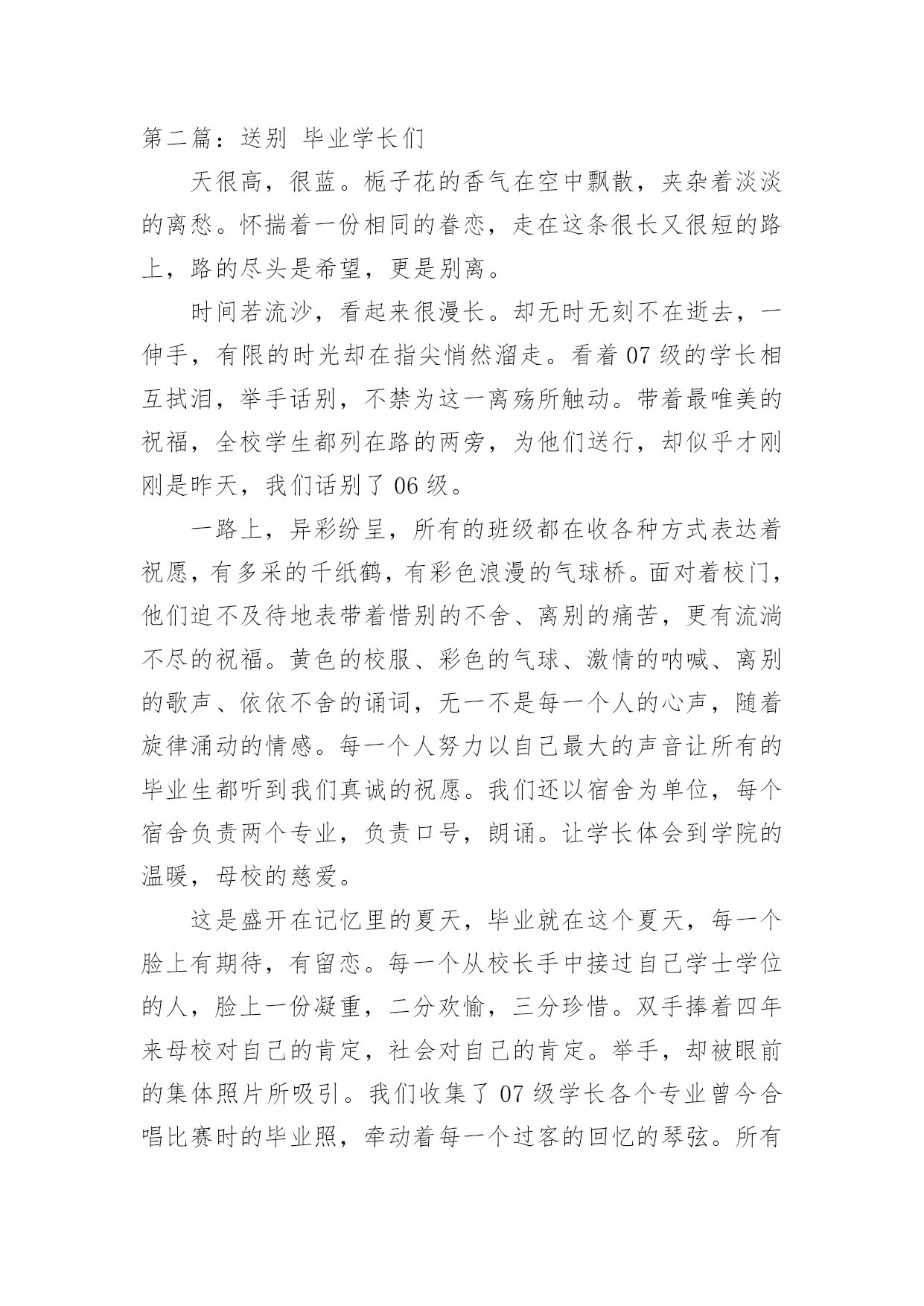 第二篇：送别 毕业学长们

天很高，很蓝。栀子花的香气在空中飘散，夹杂着淡淡的离愁。怀揣着一份相同的眷恋，走在这条很长又很短的路上，路的尽头是希望，更是别离。

时间若流沙，看起来很漫长。却无时无刻不在逝去，一伸手，有限的时光却在指尖悄然溜走。看着 07 级的学长相互拭泪，举手话别，不禁为这一离殇所触动。带着最唯美的祝福，全校学生都列在路的两旁，为他们送行，却似乎才刚刚是昨天，我们话别了 06 级。

一路上，异彩纷呈，所有的班级都在收各种方式表达着祝愿，有多采的千纸鹤，有彩色浪漫的气球桥。面对着校门，他们迫不及待地表带着惜别的不舍、离别的痛苦，更有流淌不尽的祝福。黄色的校服、彩色的气球、激情的呐喊、离别的歌声、依依不舍的诵词，无一不是每一个人的心声，随着旋律涌动的情感。每一个人努力以自己最大的声音让所有的毕业生都听到我们真诚的祝愿。我们还以宿舍为单位，每个宿舍负责两个专业，负责口号，朗诵。让学长体会到学院的温暖，母校的慈爱。

这是盛开在记忆里的夏天，毕业就在这个夏天，每一个脸上有期待，有留恋。每一个从校长手中接过自己学士学位的人，脸上一份凝重，二分欢愉，三分珍惜。双手捧着四年来母校对自己的肯定，社会对自己的肯定。举手，却被眼前的集体照片所吸引。我们收集了 07 级学长各个专业曾今合唱比赛时的毕业照，牵动着每一个过客的回忆的琴弦。所有